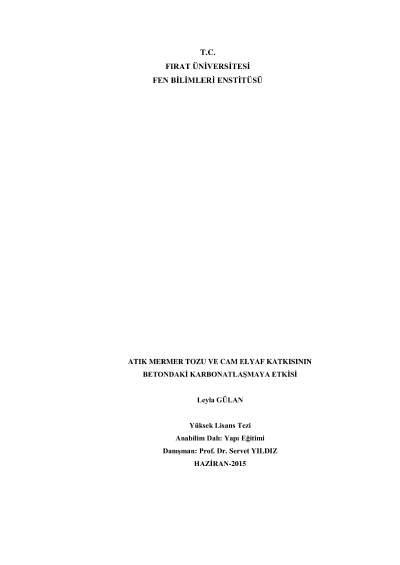 T.C.
FIRAT ÜNİVERSİTESİ
FEN BİLİMLERİ ENSTİTÜSÜ

ATIK MERMER TOZU VE CAM ELYAF KATKISININ
BETONDAKİ KARBONATLAŞMAYA ETKİSİ

Leyla GÜLAN

Yüksek Lisans Tezi
Anabilim Dalı: Yapı Eğitimi
Danışman: Prof. Dr. Servet YILDIZ
HAZİRAN-2015